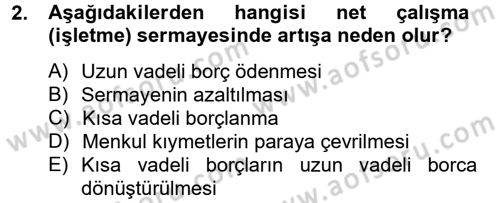 2. Aşağıdakilerden hangisi net çalışma (işletme) sermayesinde artışa neden olur?

A) Uzun vadeli borç ödenmesi
B) Sermayenin azaltılması
C) Kısa vadeli borçlanma
D) Menkul kıymetlerin paraya çevrilmesi
E) Kısa vadeli borçların uzun vadeli borca dönüştürülmesi

www.aofsoru.com